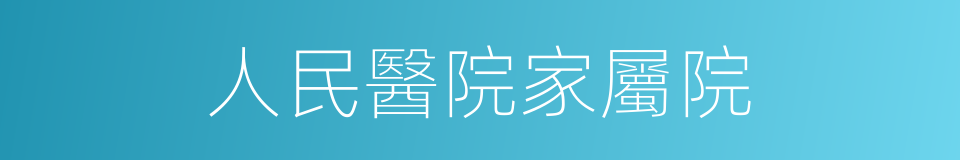 人民醫院家屬院